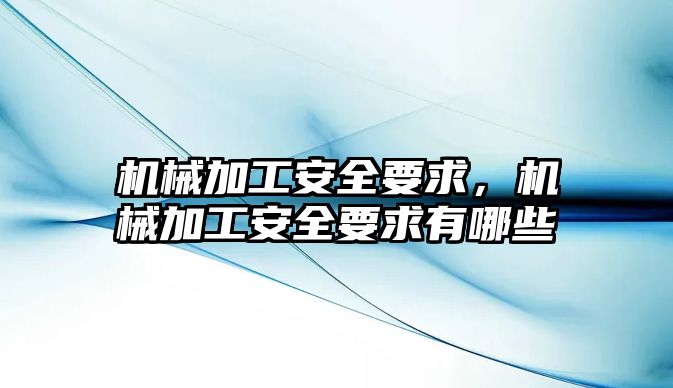 机械加工安全要求，机械加工安全要求有哪些